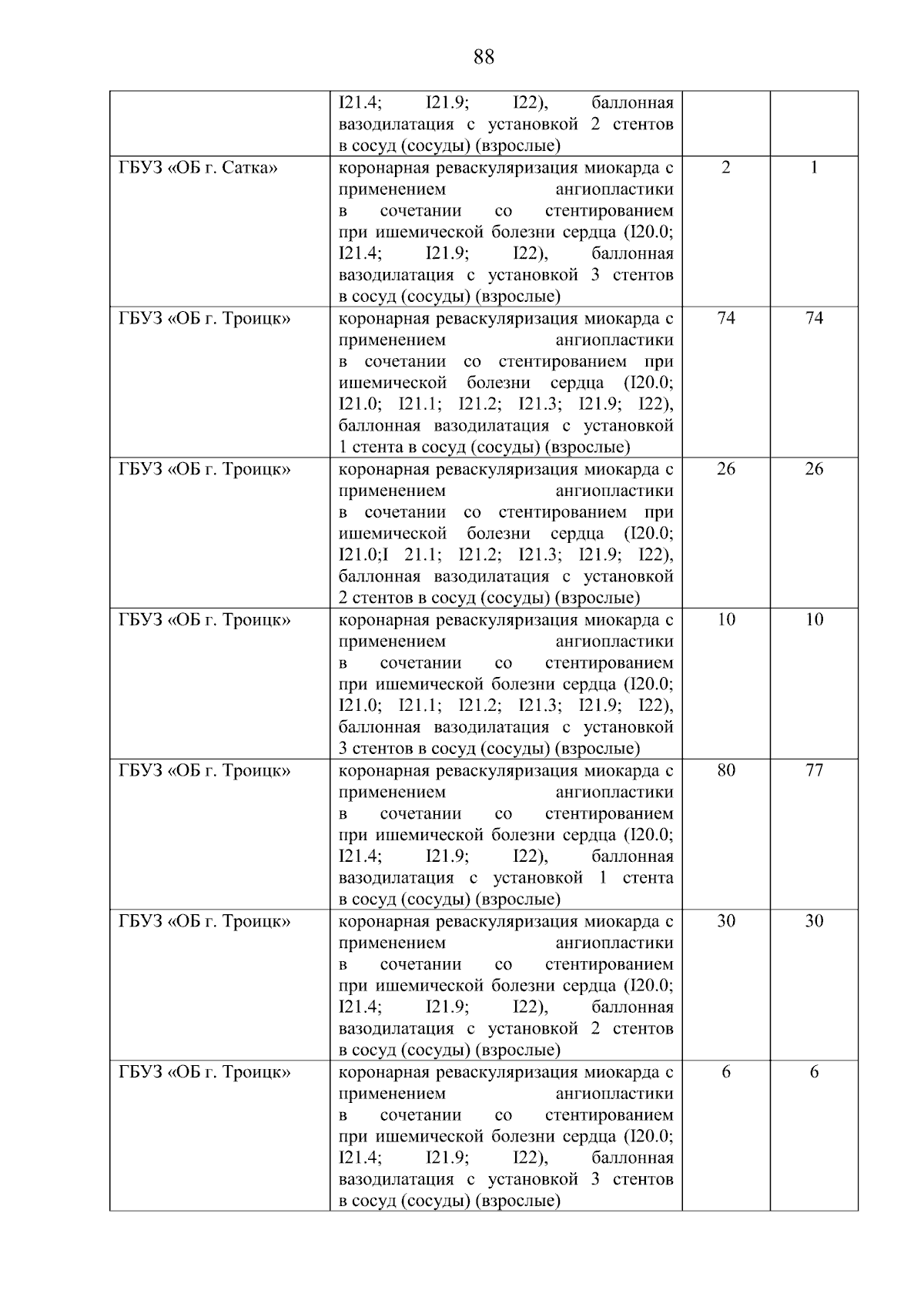 88

| | | | |
|---|---|---|---|
| | I21.4; I21.9; I22), баллонная вазодилатация с установкой 2 стентов в сосуд (сосуды) (взрослые) | | |
| ГБУЗ «ОБ г. Сатка» | коронарная реваскуляризация миокарда с применением ангиопластики в сочетании со стентированием при ишемической болезни сердца (I20.0; I21.4; I21.9; I22), баллонная вазодилатация с установкой 3 стентов в сосуд (сосуды) (взрослые) | 2 | 1 |
| ГБУЗ «ОБ г. Троицк» | коронарная реваскуляризация миокарда с применением ангиопластики в сочетании со стентированием при ишемической болезни сердца (I20.0; I21.0; I21.1; I21.2; I21.3; I21.9; I22), баллонная вазодилатация с установкой 1 стента в сосуд (сосуды) (взрослые) | 74 | 74 |
| ГБУЗ «ОБ г. Троицк» | коронарная реваскуляризация миокарда с применением ангиопластики в сочетании со стентированием при ишемической болезни сердца (I20.0; I21.0;I 21.1; I21.2; I21.3; I21.9; I22), баллонная вазодилатация с установкой 2 стентов в сосуд (сосуды) (взрослые) | 26 | 26 |
| ГБУЗ «ОБ г. Троицк» | коронарная реваскуляризация миокарда с применением ангиопластики в сочетании со стентированием при ишемической болезни сердца (I20.0; I21.0; I21.1; I21.2; I21.3; I21.9; I22), баллонная вазодилатация с установкой 3 стентов в сосуд (сосуды) (взрослые) | 10 | 10 |
| ГБУЗ «ОБ г. Троицк» | коронарная реваскуляризация миокарда с применением ангиопластики в сочетании со стентированием при ишемической болезни сердца (I20.0; I21.4; I21.9; I22), баллонная вазодилатация с установкой 1 стента в сосуд (сосуды) (взрослые) | 80 | 77 |
| ГБУЗ «ОБ г. Троицк» | коронарная реваскуляризация миокарда с применением ангиопластики в сочетании со стентированием при ишемической болезни сердца (I20.0; I21.4; I21.9; I22), баллонная вазодилатация с установкой 2 стентов в сосуд (сосуды) (взрослые) | 30 | 30 |
| ГБУЗ «ОБ г. Троицк» | коронарная реваскуляризация миокарда с применением ангиопластики в сочетании со стентированием при ишемической болезни сердца (I20.0; I21.4; I21.9; I22), баллонная вазодилатация с установкой 3 стентов в сосуд (сосуды) (взрослые) | 6 | 6 |